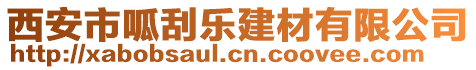 西安市呱刮乐建材有限公司
http://xabobsaul.cn.coovee.com